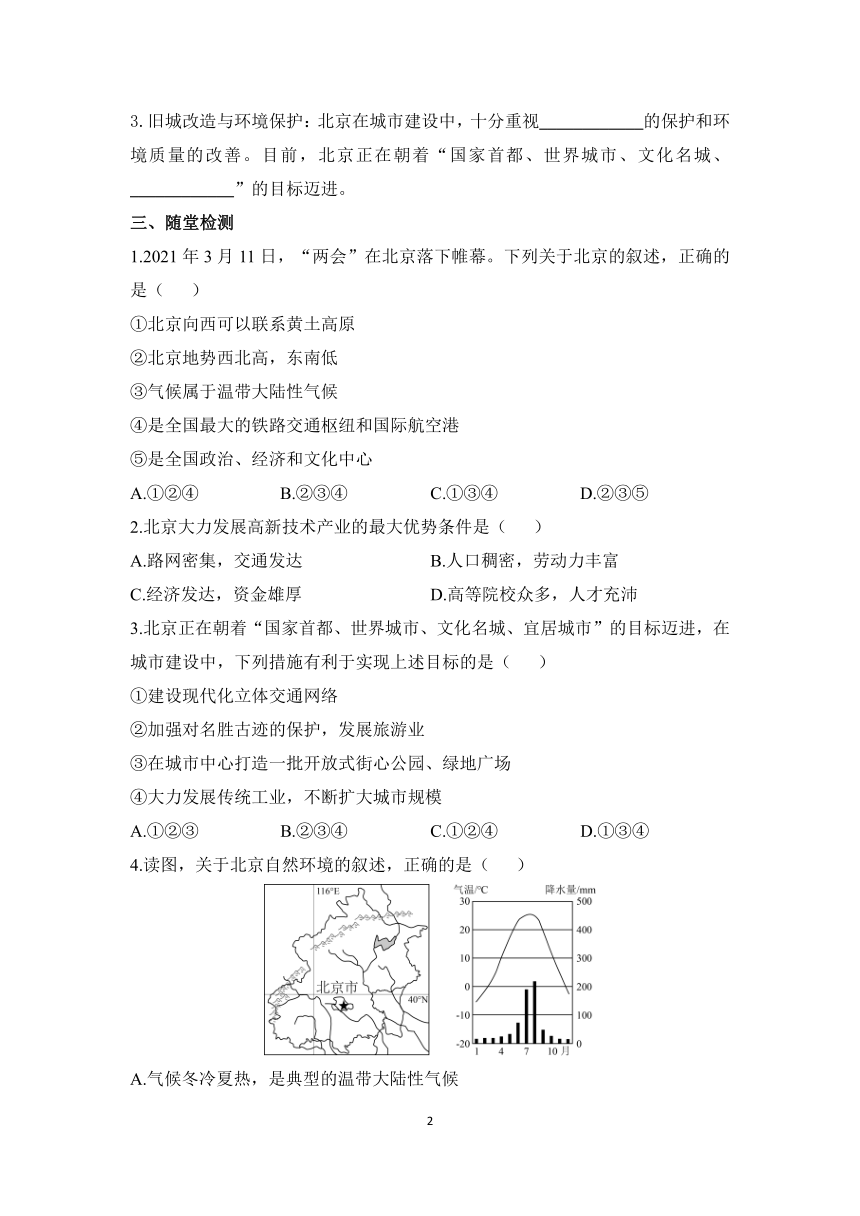 3. 旧城改造与环境保护：北京在城市建设中，十分重视____________的保护和环境质量的改善。目前，北京正在朝着“国家首都、世界城市、文化名城、____________”的目标迈进。

三、随堂检测

1.2021 年 3 月 11 日，“两会”在北京落下帷幕。下列关于北京的叙述，正确的是（　　）

①北京向西可以联系黄土高原

②北京地势西北高，东南低

③气候属于温带大陆性气候

④是全国最大的铁路交通枢纽和国际航空港

⑤是全国政治、经济和文化中心

A.①②④　　B.②③④　　C.①③④　　D.②③⑤

2.北京大力发展高新技术产业的最大优势条件是（　　）

A.路网密集，交通发达　　B.人口稠密，劳动力丰富

C.经济发达，资金雄厚　　D.高等院校众多，人才充沛

3.北京正在朝着“国家首都、世界城市、文化名城、宜居城市”的目标迈进，在城市建设中，下列措施有利于实现上述目标的是（　　）

①建设现代化立体交通网络

②加强对名胜古迹的保护，发展旅游业

③在城市中心打造一批开放式街心公园、绿地广场

④大力发展传统工业，不断扩大城市规模

A.①②③　　B.②③④　　C.①②④　　D.①③④

4.读图，关于北京自然环境的叙述，正确的是（　　）

116°E
北京市
40°N

气温/°C
降水量/mm
30
20
10
0
-10
-20
500
400
300
200
100
0
1
4
7
10月

A.气候冬冷夏热，是典型的温带大陆性气候

2